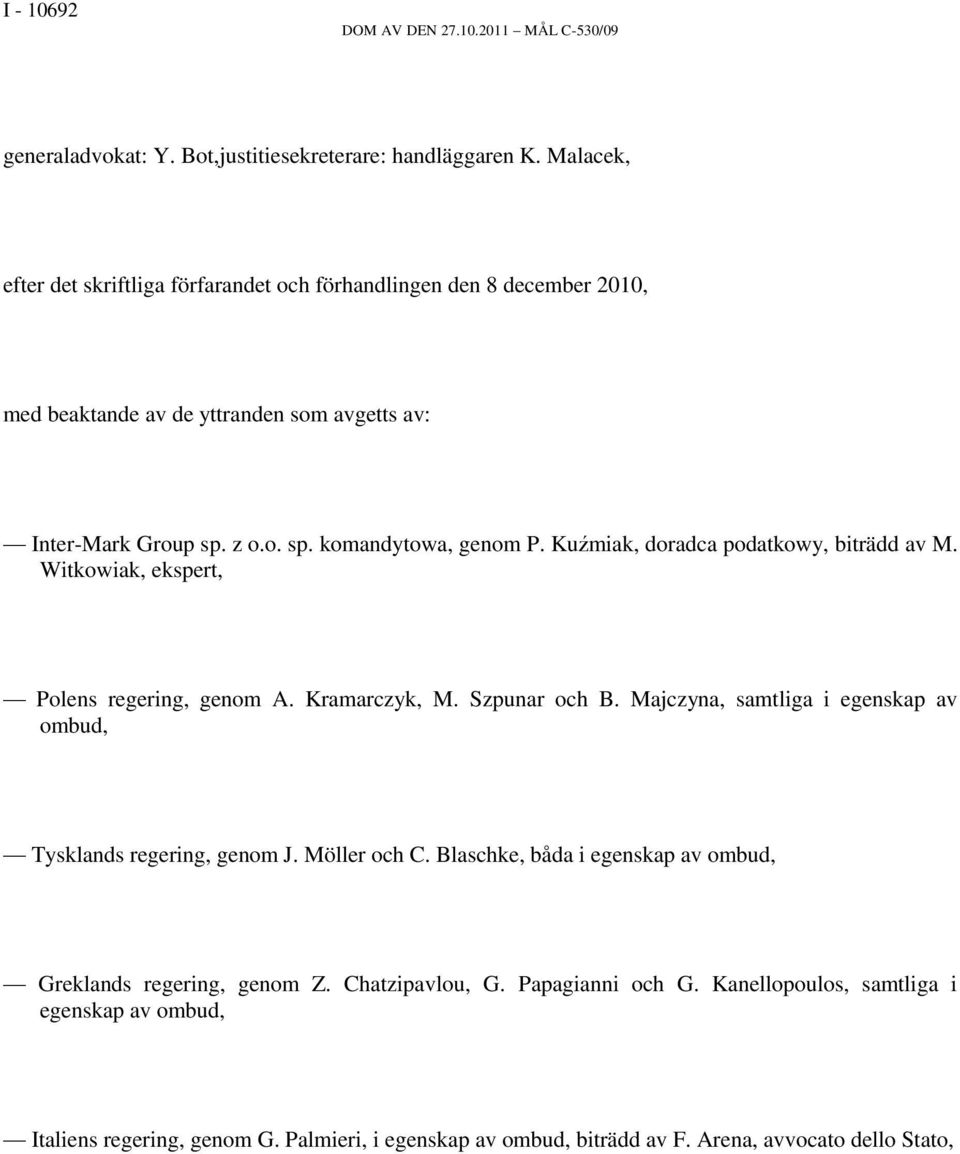 I - 10692

DOM AV DEN 27.10.2011 — MÅL C-530/09

generaladvokat: Y. Bot,justitiesekreterare: handläggaren K. Malacek,

efter det skriftliga förfarandet och förhandlingen den 8 december 2010,

med beaktande av de yttranden som avgetts av:

— Inter-Mark Group sp. z o.o. sp. komandytowa, genom P. Kuźmiak, doradca podatkowy, biträdd av M. Witkowiak, ekspert,

— Polens regering, genom A. Kramarczyk, M. Szpunar och B. Majczyna, samtliga i egenskap av ombud,

— Tysklands regering, genom J. Möller och C. Blaschke, båda i egenskap av ombud,

— Greklands regering, genom Z. Chatzipavlou, G. Papagianni och G. Kanellopoulos, samtliga i egenskap av ombud,

— Italiens regering, genom G. Palmieri, i egenskap av ombud, biträdd av F. Arena, avvocato dello Stato,